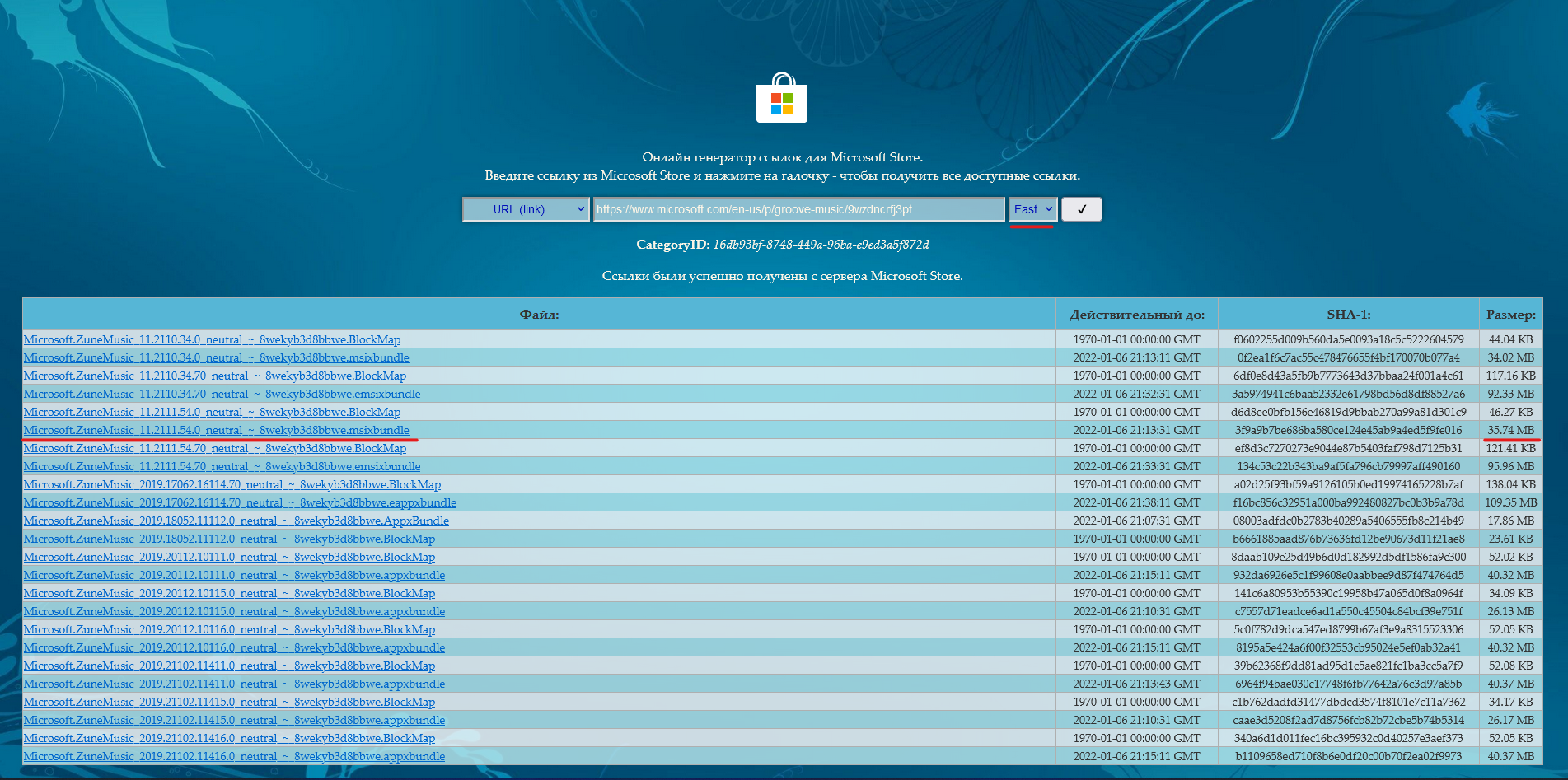 Онлайн генератор ссылок для Microsoft Store.
Введите ссылку из Microsoft Store и нажмите на галочку - чтобы получить все доступные ссылки.

URL (link) https://www.microsoft.com/en-us/p/groove-music/9wzdncrfj3pt Fast ✓

CategoryID: 16db93bf-8748-449a-96ba-e9ed3a5f872d

Ссылки были успешно получены с сервера Microsoft Store.

| Файл: | Действительный до: | SHA-1: | Размер: |
|---|---|---|---|
| Microsoft.ZuneMusic_11.2110.34.0_neutral_~_8wekyb3d8bbwe.BlockMap | 1970-01-01 00:00:00 GMT | f0602255d009b560da5e0093a18c5c5222604579 | 44.04 KB |
| Microsoft.ZuneMusic_11.2110.34.0_neutral_~_8wekyb3d8bbwe.msixbundle | 2022-01-06 21:13:11 GMT | 0f2ea1f6c7ac55c478476655f4bf170070b077a4 | 34.02 MB |
| Microsoft.ZuneMusic_11.2110.34.70_neutral_~_8wekyb3d8bbwe.BlockMap | 1970-01-01 00:00:00 GMT | 6df0e8d43a5fb9b7773643d37bbaa24f001a4c61 | 117.16 KB |
| Microsoft.ZuneMusic_11.2110.34.70_neutral_~_8wekyb3d8bbwe.emsixbundle | 2022-01-06 21:32:31 GMT | 3a5974941c6baa52332e61798bd56d8df88527a6 | 92.33 MB |
| Microsoft.ZuneMusic_11.2111.54.0_neutral_~_8wekyb3d8bbwe.BlockMap | 1970-01-01 00:00:00 GMT | d6d8ee0bfb156e46819d9bbab270a99a81d301c9 | 46.27 KB |
| Microsoft.ZuneMusic_11.2111.54.0_neutral_~_8wekyb3d8bbwe.msixbundle | 2022-01-06 21:13:31 GMT | 3f9a9b7be686ba580ce124e45ab9a4ed5f9fe016 | 35.74 MB |
| Microsoft.ZuneMusic_11.2111.54.70_neutral_~_8wekyb3d8bbwe.BlockMap | 1970-01-01 00:00:00 GMT | ef8d3c7270273e9044e87b5403faf798d7125b31 | 121.41 KB |
| Microsoft.ZuneMusic_11.2111.54.70_neutral_~_8wekyb3d8bbwe.emsixbundle | 2022-01-06 21:33:31 GMT | 134c53c22b343ba9af5fa796cb79997aff490160 | 95.96 MB |
| Microsoft.ZuneMusic_2019.17062.16114.70_neutral_~_8wekyb3d8bbwe.BlockMap | 1970-01-01 00:00:00 GMT | a02d25f93bf59a9126105b0ed19974165228b7af | 138.04 KB |
| Microsoft.ZuneMusic_2019.17062.16114.70_neutral_~_8wekyb3d8bbwe.eappxbundle | 2022-01-06 21:38:11 GMT | f16bc856c32951a000ba992480827bc0b3b9a78d | 109.35 MB |
| Microsoft.ZuneMusic_2019.18052.11112.0_neutral_~_8wekyb3d8bbwe.AppxBundle | 2022-01-06 21:07:31 GMT | 08003adfdc0b2783b40289a5406555fb8c214b49 | 17.86 MB |
| Microsoft.ZuneMusic_2019.18052.11112.0_neutral_~_8wekyb3d8bbwe.BlockMap | 1970-01-01 00:00:00 GMT | b6661885aad876b73636fd12be90673d11f21ae8 | 23.61 KB |
| Microsoft.ZuneMusic_2019.20112.10111.0_neutral_~_8wekyb3d8bbwe.BlockMap | 1970-01-01 00:00:00 GMT | 8daab109e25d49b6d0d182992d5df1586fa9c300 | 52.02 KB |
| Microsoft.ZuneMusic_2019.20112.10111.0_neutral_~_8wekyb3d8bbwe.appxbundle | 2022-01-06 21:15:11 GMT | 932da6926e5c1f99608e0aabbee9d87f474764d5 | 40.32 MB |
| Microsoft.ZuneMusic_2019.20112.10115.0_neutral_~_8wekyb3d8bbwe.BlockMap | 1970-01-01 00:00:00 GMT | 141c6a80953b55390c19958b47a065d0f8a0964f | 34.09 KB |
| Microsoft.ZuneMusic_2019.20112.10115.0_neutral_~_8wekyb3d8bbwe.appxbundle | 2022-01-06 21:10:31 GMT | c7557d71eadce6ad1a550c45504c84bcf39e751f | 26.13 MB |
| Microsoft.ZuneMusic_2019.20112.10116.0_neutral_~_8wekyb3d8bbwe.BlockMap | 1970-01-01 00:00:00 GMT | 5c0f782d9dca547ed8799b67af3e9a8315523306 | 52.05 KB |
| Microsoft.ZuneMusic_2019.20112.10116.0_neutral_~_8wekyb3d8bbwe.appxbundle | 2022-01-06 21:15:11 GMT | 8195a5e424a6f00f32553cb95024e5ef0ab32a41 | 40.32 MB |
| Microsoft.ZuneMusic_2019.21102.11411.0_neutral_~_8wekyb3d8bbwe.BlockMap | 1970-01-01 00:00:00 GMT | 39b62368f9dd81ad95d1c5ae821fc1ba3cc5a7f9 | 52.08 KB |
| Microsoft.ZuneMusic_2019.21102.11411.0_neutral_~_8wekyb3d8bbwe.appxbundle | 2022-01-06 21:13:43 GMT | 6964f94bae030c17748f6fb77642a76c3d97a85b | 40.37 MB |
| Microsoft.ZuneMusic_2019.21102.11415.0_neutral_~_8wekyb3d8bbwe.BlockMap | 1970-01-01 00:00:00 GMT | c1b762dadfd31477dbdcd3574f8101e7c11a7362 | 34.17 KB |
| Microsoft.ZuneMusic_2019.21102.11415.0_neutral_~_8wekyb3d8bbwe.appxbundle | 2022-01-06 21:10:31 GMT | caae3d5208f2ad7d8756fcb82b72cbe5b74b5314 | 26.17 MB |
| Microsoft.ZuneMusic_2019.21102.11416.0_neutral_~_8wekyb3d8bbwe.BlockMap | 1970-01-01 00:00:00 GMT | 340a6d1d011fec16bc395932c0d40257e3aef373 | 52.05 KB |
| Microsoft.ZuneMusic_2019.21102.11416.0_neutral_~_8wekyb3d8bbwe.appxbundle | 2022-01-06 21:15:11 GMT | b1109658ed710f8b6e0df20c00b70f2ea02f9973 | 40.37 MB |